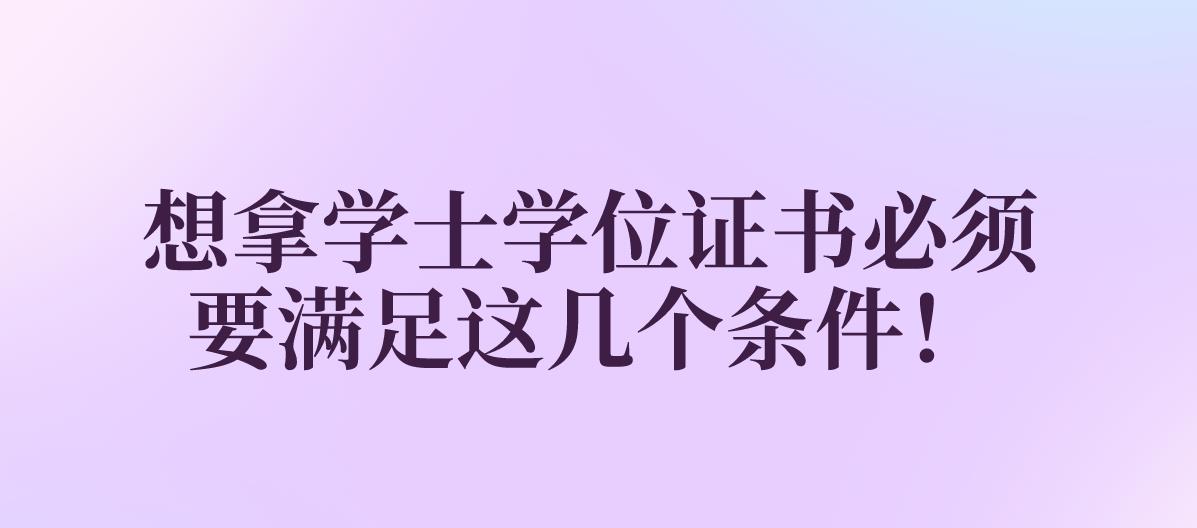 想拿学士学位证书必须要满足这几个条件！